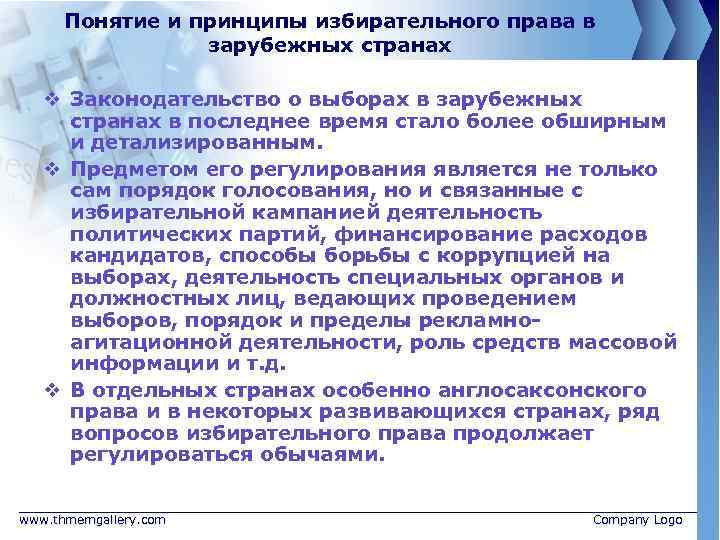 Понятие и принципы избирательного права в зарубежных странах

❖ Законодательство о выборах в зарубежных странах в последнее время стало более обширным и детализированным.
❖ Предметом его регулирования является не только сам порядок голосования, но и связанные с избирательной кампанией деятельность политических партий, финансирование расходов кандидатов, способы борьбы с коррупцией на выборах, деятельность специальных органов и должностных лиц, ведающих проведением выборов, порядок и пределы рекламно-агитационной деятельности, роль средств массовой информации и т.д.
❖ В отдельных странах особенно англосаксонского права и в некоторых развивающихся странах, ряд вопросов избирательного права продолжает регулироваться обычаями.

www.thmemgallery.com

Company Logo